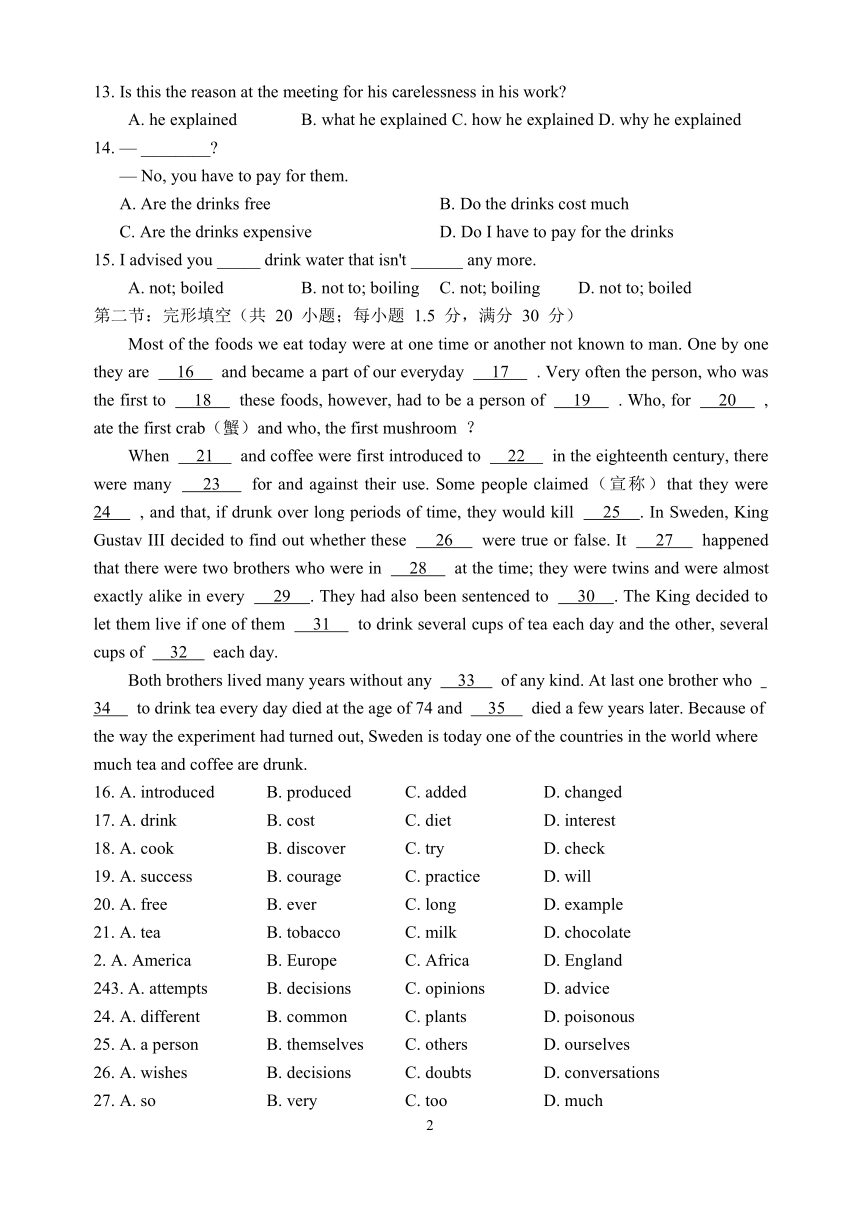 13. Is this the reason at the meeting for his carelessness in his work?

A. he explained B. what he explained C. how he explained D. why he explained

14. — ________?

— No, you have to pay for them.

A. Are the drinks free B. Do the drinks cost much

C. Are the drinks expensive D. Do I have to pay for the drinks

15. I advised you _____ drink water that isn't ______ any more.

A. not; boiled B. not to; boiling C. not; boiling D. not to; boiled

第二节：完形填空（共 20 小题；每小题 1.5 分，满分 30 分）

Most of the foods we eat today were at one time or another not known to man. One by one they are __16__ and became a part of our everyday __17__ . Very often the person, who was the first to __18__ these foods, however, had to be a person of __19__ . Who, for __20__ , ate the first crab（蟹）and who, the first mushroom ？

When __21__ and coffee were first introduced to __22__ in the eighteenth century, there were many __23__ for and against their use. Some people claimed（宣称）that they were 24__ , and that, if drunk over long periods of time, they would kill __25__. In Sweden, King Gustav III decided to find out whether these __26__ were true or false. It __27__ happened that there were two brothers who were in __28__ at the time; they were twins and were almost exactly alike in every __29__. They had also been sentenced to __30__. The King decided to let them live if one of them __31__ to drink several cups of tea each day and the other, several cups of __32__ each day.

Both brothers lived many years without any __33__ of any kind. At last one brother who _ 34__ to drink tea every day died at the age of 74 and __35__ died a few years later. Because of the way the experiment had turned out, Sweden is today one of the countries in the world where much tea and coffee are drunk.

16. A. introduced B. produced C. added D. changed
17. A. drink B. cost C. diet D. interest
18. A. cook B. discover C. try D. check
19. A. success B. courage C. practice D. will
20. A. free B. ever C. long D. example
21. A. tea B. tobacco C. milk D. chocolate
2. A. America B. Europe C. Africa D. England
243. A. attempts B. decisions C. opinions D. advice
24. A. different B. common C. plants D. poisonous
25. A. a person B. themselves C. others D. ourselves
26. A. wishes B. decisions C. doubts D. conversations
27. A. so B. very C. too D. much

2